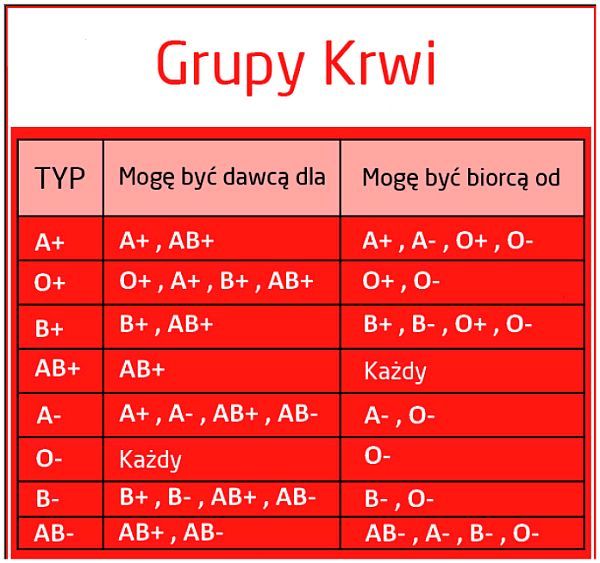 Grupy Krwi

| TYP | Mogę być dawcą dla | Mogę być biorcą od |
|---|---|---|
| A+ | A+ , AB+ | A+ , A- , O+ , O- |
| O+ | O+ , A+ , B+ , AB+ | O+ , O- |
| B+ | B+ , AB+ | B+ , B- , O+ , O- |
| AB+ | AB+ | Każdy |
| A- | A+ , A- , AB+ , AB- | A- , O- |
| O- | Każdy | O- |
| B- | B+ , B- , AB+ , AB- | B- , O- |
| AB- | AB+ , AB- | AB- , A- , B- , O- |